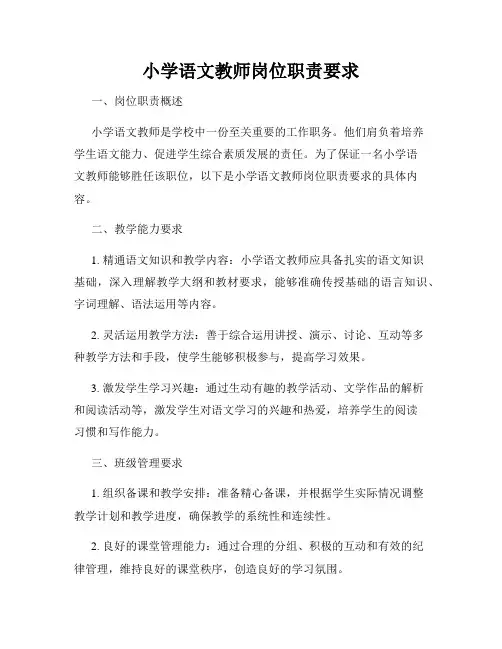 小学语文教师岗位职责要求

一、岗位职责概述

小学语文教师是学校中一份至关重要的工作职务。他们肩负着培养学生语文能力、促进学生综合素质发展的责任。为了保证一名小学语文教师能够胜任该职位，以下是小学语文教师岗位职责要求的具体内容。

二、教学能力要求

1. 精通语文知识和教学内容：小学语文教师应具备扎实的语文知识基础，深入理解教学大纲和教材要求，能够准确传授基础的语言知识、字词理解、语法运用等内容。

2. 灵活运用教学方法：善于综合运用讲授、演示、讨论、互动等多种教学方法和手段，使学生能够积极参与，提高学习效果。

3. 激发学生学习兴趣：通过生动有趣的教学活动、文学作品的解析和阅读活动等，激发学生对语文学习的兴趣和热爱，培养学生的阅读习惯和写作能力。

三、班级管理要求

1. 组织备课和教学安排：准备精心备课，并根据学生实际情况调整教学计划和教学进度，确保教学的系统性和连续性。

2. 良好的课堂管理能力：通过合理的分组、积极的互动和有效的纪律管理，维持良好的课堂秩序，创造良好的学习氛围。